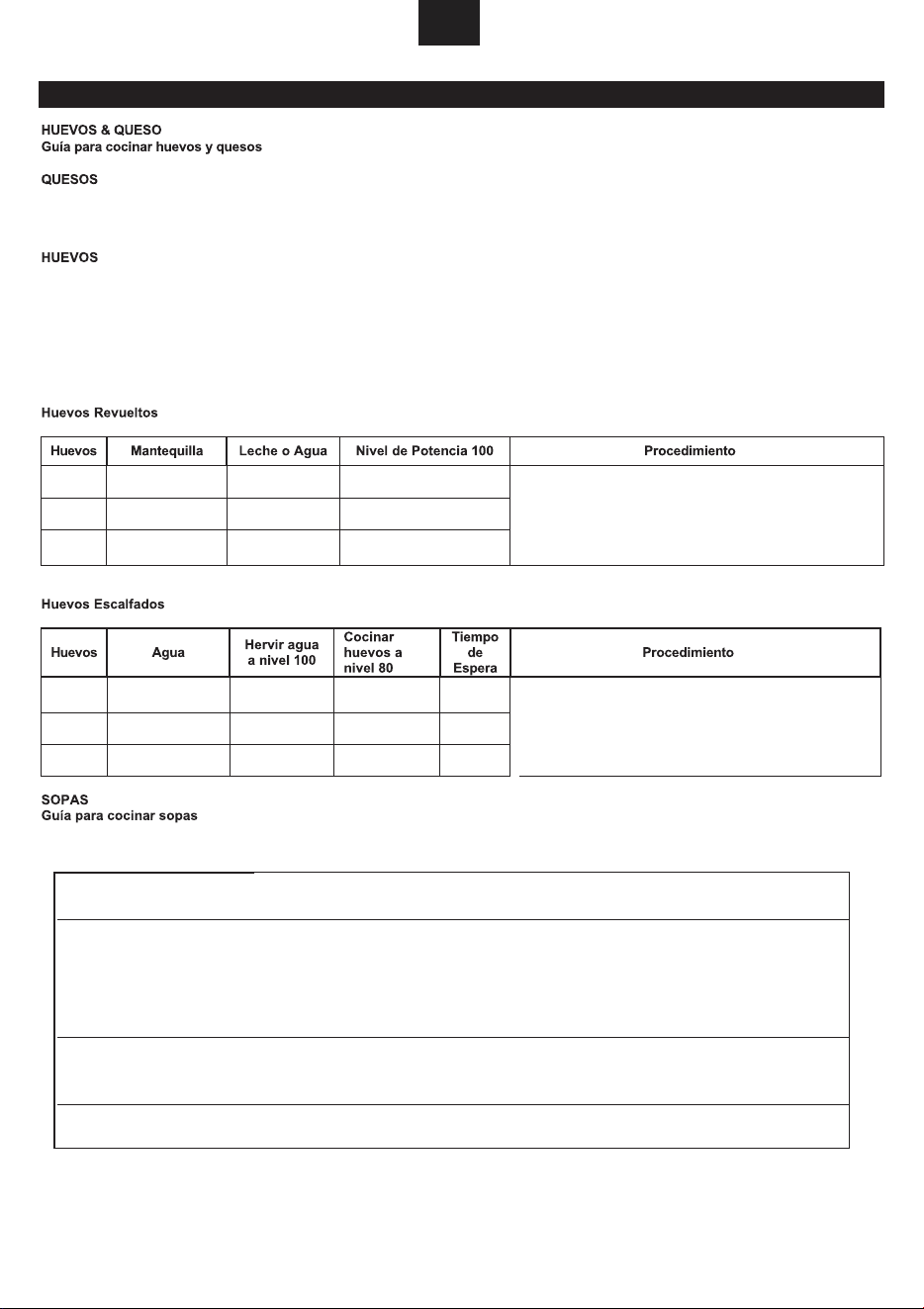 HUEVOS & QUESO
Guía para cocinar huevos y quesos

QUESOS

HUEVOS

Huevos Revueltos

| Huevos | Mantequilla | Leche o Agua | Nivel de Potencia 100 | Procedimiento |
|---|---|---|---|---|
| | | | | |
| | | | | |
| | | | | |

Huevos Escalfados

| Huevos | Agua | Hervir agua a nivel 100 | Cocinar huevos a nivel 80 | Tiempo de Espera | Procedimiento |
|---|---|---|---|---|---|
| | | | | | |
| | | | | | |
| | | | | | |

SOPAS
Guía para cocinar sopas